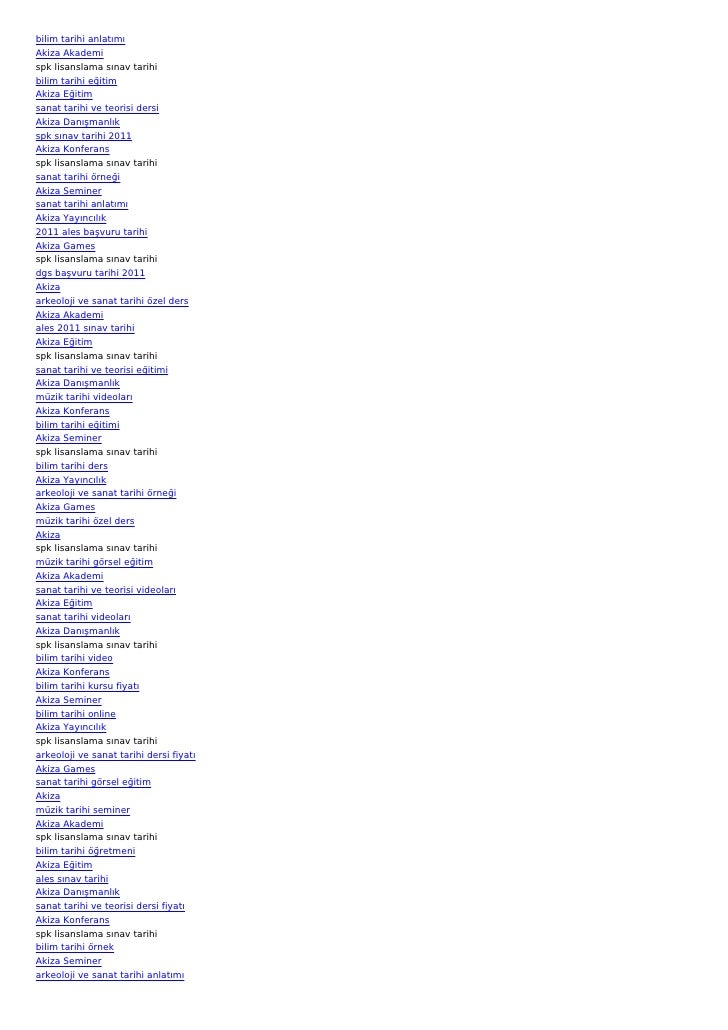 bilim tarihi anlatımı
Akiza Akademi
spk lisanslama sınav tarihi
bilim tarihi eğitim
Akiza Eğitim
sanat tarihi ve teorisi dersi
Akiza Danışmanlık
spk sınav tarihi 2011
Akiza Konferans
spk lisanslama sınav tarihi
sanat tarihi örneği
Akiza Seminer
sanat tarihi anlatımı
Akiza Yayıncılık
2011 ales başvuru tarihi
Akiza Games
spk lisanslama sınav tarihi
dgs başvuru tarihi 2011
Akiza
arkeoloji ve sanat tarihi özel ders
Akiza Akademi
ales 2011 sınav tarihi
Akiza Eğitim
spk lisanslama sınav tarihi
sanat tarihi ve teorisi eğitimi
Akiza Danışmanlık
müzik tarihi videoları
Akiza Konferans
bilim tarihi eğitimi
Akiza Seminer
spk lisanslama sınav tarihi
bilim tarihi ders
Akiza Yayıncılık
arkeoloji ve sanat tarihi örneği
Akiza Games
müzik tarihi özel ders
Akiza
spk lisanslama sınav tarihi
müzik tarihi görsel eğitim
Akiza Akademi
sanat tarihi ve teorisi videoları
Akiza Eğitim
sanat tarihi videoları
Akiza Danışmanlık
spk lisanslama sınav tarihi
bilim tarihi video
Akiza Konferans
bilim tarihi kursu fiyatı
Akiza Seminer
bilim tarihi online
Akiza Yayıncılık
spk lisanslama sınav tarihi
arkeoloji ve sanat tarihi dersi fiyatı
Akiza Games
sanat tarihi görsel eğitim
Akiza
müzik tarihi seminer
Akiza Akademi
spk lisanslama sınav tarihi
bilim tarihi öğretmeni
Akiza Eğitim
ales sınav tarihi
Akiza Danışmanlık
sanat tarihi ve teorisi dersi fiyatı
Akiza Konferans
spk lisanslama sınav tarihi
bilim tarihi örnek
Akiza Seminer
arkeoloji ve sanat tarihi anlatımı